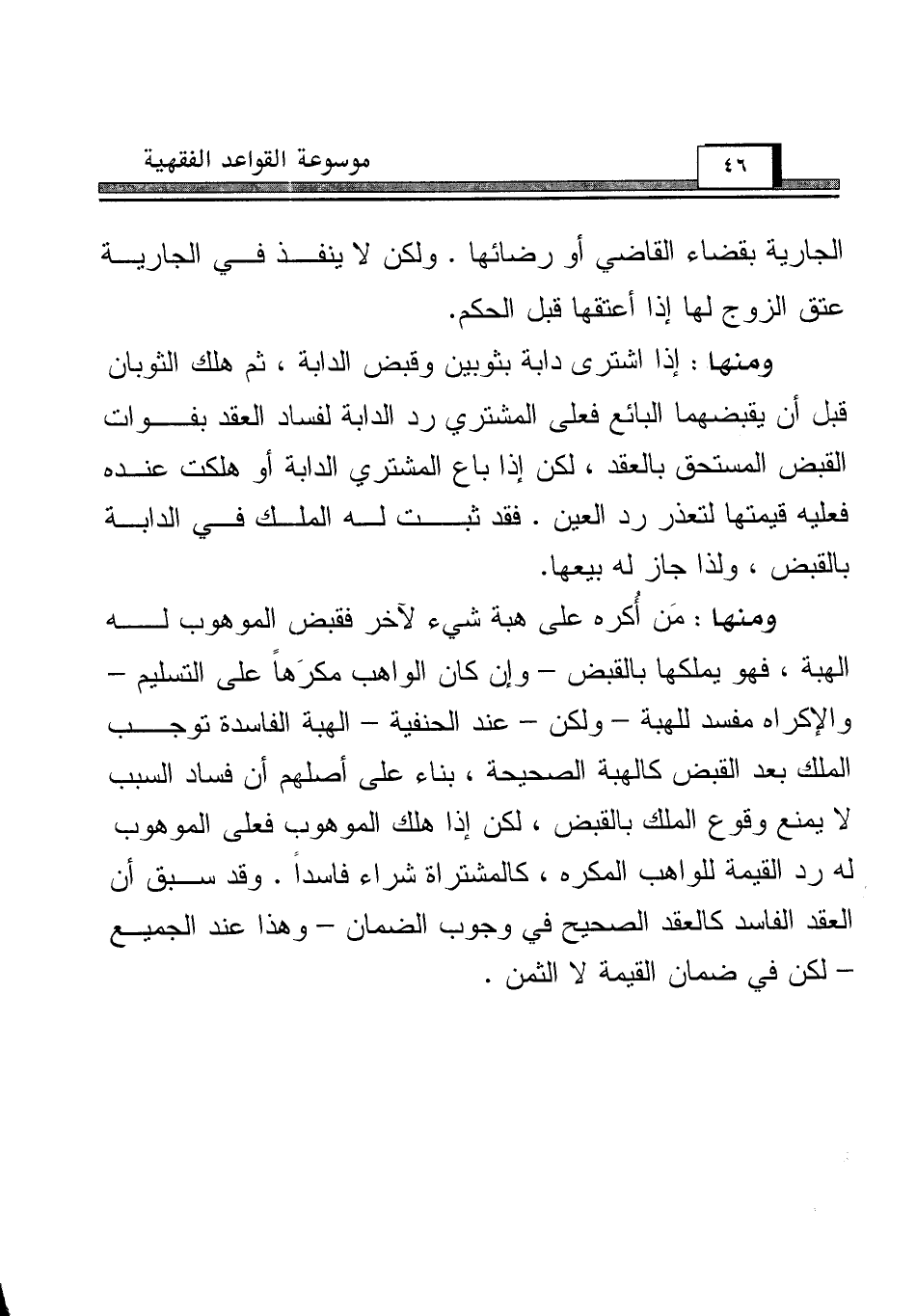 موسوعة القواعد الفقهية ٤٦

الجارية بقضاء القاضي أو رضائها . ولكن لا ينفذ في الجارية عتق الزوج لها إذا أعتقها قبل الحكم.

ومنها : إذا اشترى دابة بثوبين وقبض الدابة ، ثم هلك الثوبان قبل أن يقبضهما البائع فعلى المشتري رد الدابة لفساد العقد بفوات القبض المستحق بالعقد ، لكن إذا باع المشتري الدابة أو هلكت عنده فعليه قيمتها لتعذر رد العين . فقد ثبت له الملك في الدابة بالقبض ، ولذا جاز له بيعها.

ومنها : مَن أُكره على هبة شيء لآخر فقبض الموهوب له الهبة ، فهو يملكها بالقبض – وإن كان الواهب مكرَهاً على التسليم – والإكراه مفسد للهبة – ولكن – عند الحنفية – الهبة الفاسدة توجب الملك بعد القبض كالهبة الصحيحة ، بناء على أصلهم أن فساد السبب لا يمنع وقوع الملك بالقبض ، لكن إذا هلك الموهوب فعلى الموهوب له رد القيمة للواهب المكره ، كالمشتراة شراء فاسداً . وقد سبق أن العقد الفاسد كالعقد الصحيح في وجوب الضمان – وهذا عند الجميع – لكن في ضمان القيمة لا الثمن .